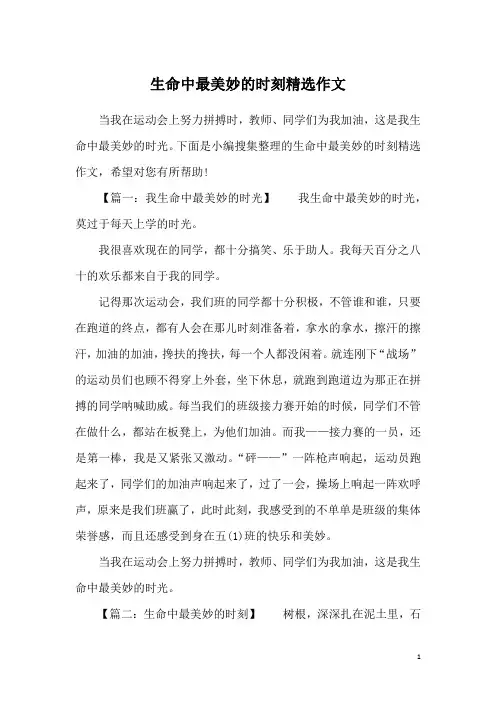 生命中最美妙的时刻精选作文

当我在运动会上努力拼搏时，教师、同学们为我加油，这是我生命中最美妙的时光。下面是小编搜集整理的生命中最美妙的时刻精选作文，希望对您有所帮助！

【篇一：我生命中最美妙的时光】　　我生命中最美妙的时光，莫过于每天上学的时光。

我很喜欢现在的同学，都十分搞笑、乐于助人。我每天百分之八十的欢乐都来自于我的同学。

记得那次运动会，我们班的同学都十分积极，不管谁和谁，只要在跑道的终点，都有人会在那儿时刻准备着，拿水的拿水，擦汗的擦汗，加油的加油，搀扶的搀扶，每一个人都没闲着。就连刚下“战场”的运动员们也顾不得穿上外套，坐下休息，就跑到跑道边为那正在拼搏的同学呐喊助威。每当我们的班级接力赛开始的时候，同学们不管在做什么，都站在板凳上，为他们加油。而我——接力赛的一员，还是第一棒，我是又紧张又激动。“砰——”一阵枪声响起，运动员跑起来了，同学们的加油声响起来了，过了一会，操场上响起一阵欢呼声，原来是我们班赢了，此时此刻，我感受到的不单单是班级的集体荣誉感，而且还感受到身在五(1)班的快乐和美妙。

当我在运动会上努力拼搏时，教师、同学们为我加油，这是我生命中最美妙的时光。

【篇二：生命中最美妙的时刻】　　树根，深深扎在泥土里，石

1